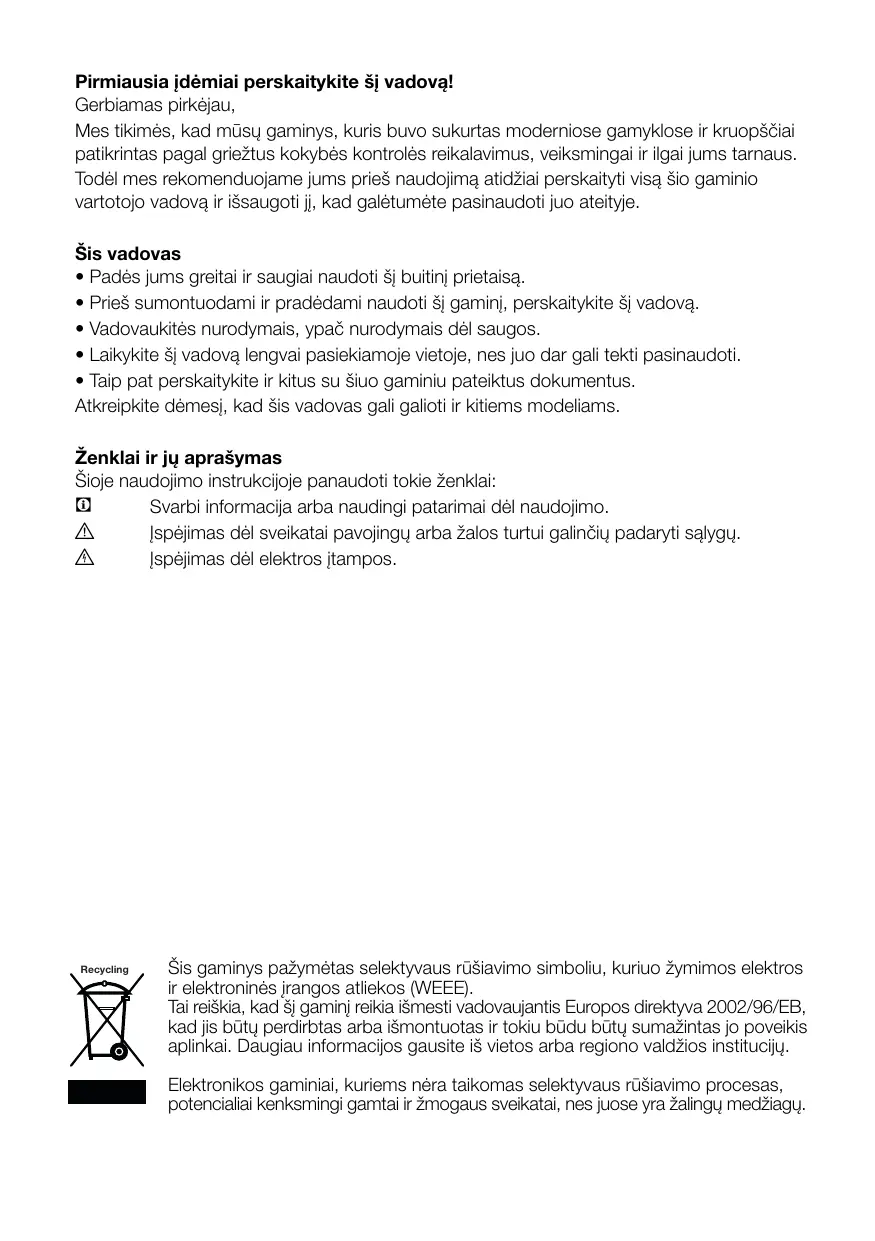 **Pirmiausia įdėmiai perskaitykite šį vadovą!**
Gerbiamas pirkėjau,
Mes tikimės, kad mūsų gaminys, kuris buvo sukurtas moderniose gamyklose ir kruopščiai patikrintas pagal griežtus kokybės kontrolės reikalavimus, veiksmingai ir ilgai jums tarnaus.
Todėl mes rekomenduojame jums prieš naudojimą atidžiai perskaityti visą šio gaminio vartotojo vadovą ir išsaugoti jį, kad galėtumėte pasinaudoti juo ateityje.

**Šis vadovas**
• Padės jums greitai ir saugiai naudoti šį buitinį prietaisą.
• Prieš sumontuodami ir pradėdami naudoti šį gaminį, perskaitykite šį vadovą.
• Vadovaukitės nurodymais, ypač nurodymais dėl saugos.
• Laikykite šį vadovą lengvai pasiekiamoje vietoje, nes juo dar gali tekti pasinaudoti.
• Taip pat perskaitykite ir kitus su šiuo gaminiu pateiktus dokumentus.
Atkreipkite dėmesį, kad šis vadovas gali galioti ir kitiems modeliams.

**Ženklai ir jų aprašymas**
Šioje naudojimo instrukcijoje panaudoti tokie ženklai:
Svarbi informacija arba naudingi patarimai dėl naudojimo.
Įspėjimas dėl sveikatai pavojingų arba žalos turtui galinčių padaryti sąlygų.
Įspėjimas dėl elektros įtampos.

Recycling

Šis gaminys pažymėtas selektyvaus rūšiavimo simboliu, kuriuo žymimos elektros ir elektroninės įrangos atliekos (WEEE).
Tai reiškia, kad šį gaminį reikia išmesti vadovaujantis Europos direktyva 2002/96/EB, kad jis būtų perdirbtas arba išmontuotas ir tokiu būdu būtų sumažintas jo poveikis aplinkai. Daugiau informacijos gausite iš vietos arba regiono valdžios institucijų.

Elektronikos gaminiai, kuriems nėra taikomas selektyvaus rūšiavimo procesas, potencialiai kenksmingi gamtai ir žmogaus sveikatai, nes juose yra žalingų medžiagų.